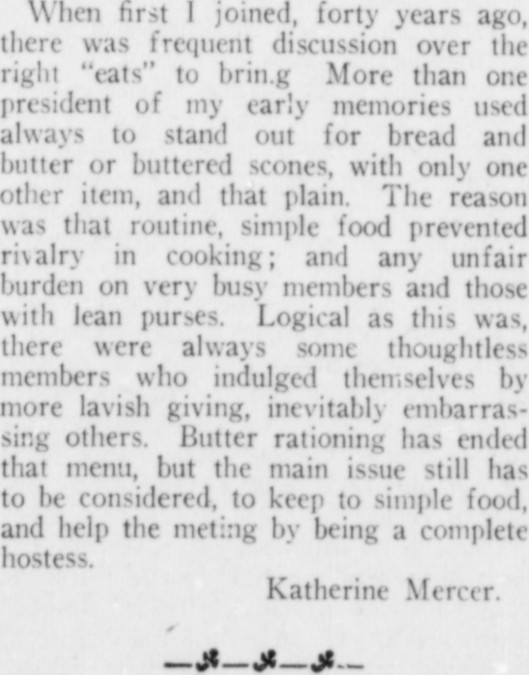 When first I joined, forty years ago, there was frequent discussion over the right "eats" to brin.g More than one president of my early memories used always to stand out for bread and butter or buttered scones, with only one other item, and that plain. The reason was that routine, simple food prevented rivalry in cooking; and any unfair burden on very busy members and those with lean purses. Logical as this was, there were always some thoughtless members who indulged themselves by more lavish giving, inevitably embarrassing others. Butter rationing has ended that menu, but the main issue still has to be considered, to keep to simple food, and help the meting by being a complete hostess.

Katherine Mercer.